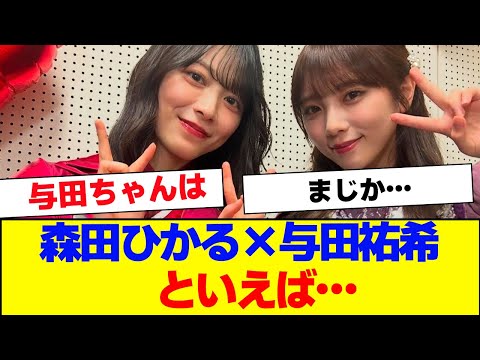 与田ちゃんは

まじか…

森田ひかる×与田祐希
といえば…